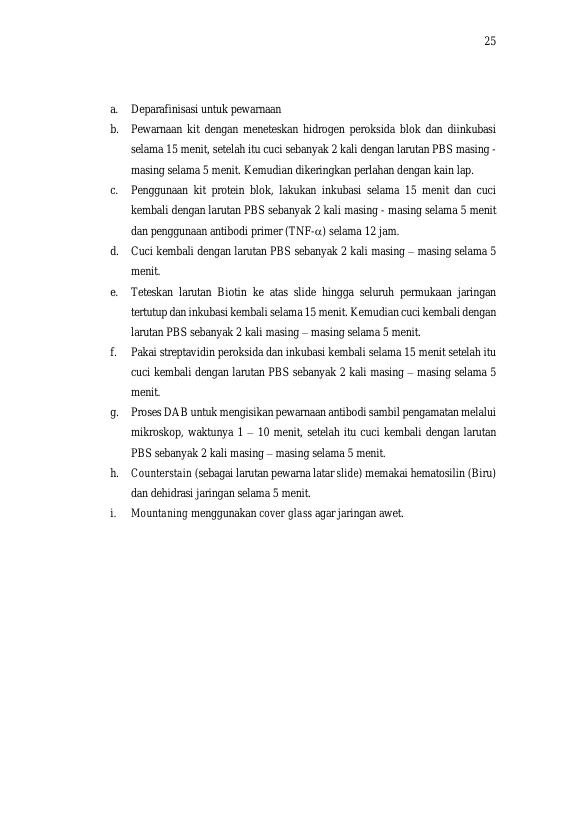 25

a. Deparafinisasi untuk pewarnaan
b. Pewarnaan kit dengan meneteskan hidrogen peroksida blok dan diinkubasi selama 15 menit, setelah itu cuci sebanyak 2 kali dengan larutan PBS masing - masing selama 5 menit. Kemudian dikeringkan perlahan dengan kain lap.
c. Penggunaan kit protein blok, lakukan inkubasi selama 15 menit dan cuci kembali dengan larutan PBS sebanyak 2 kali masing - masing selama 5 menit dan penggunaan antibodi primer (TNF-$\alpha$) selama 12 jam.
d. Cuci kembali dengan larutan PBS sebanyak 2 kali masing – masing selama 5 menit.
e. Teteskan larutan Biotin ke atas slide hingga seluruh permukaan jaringan tertutup dan inkubasi kembali selama 15 menit. Kemudian cuci kembali dengan larutan PBS sebanyak 2 kali masing – masing selama 5 menit.
f. Pakai streptavidin peroksida dan inkubasi kembali selama 15 menit setelah itu cuci kembali dengan larutan PBS sebanyak 2 kali masing – masing selama 5 menit.
g. Proses DAB untuk mengisikan pewarnaan antibodi sambil pengamatan melalui mikroskop, waktunya 1 – 10 menit, setelah itu cuci kembali dengan larutan PBS sebanyak 2 kali masing – masing selama 5 menit.
h. Counterstain (sebagai larutan pewarna latar slide) memakai hematosilin (Biru) dan dehidrasi jaringan selama 5 menit.
i. Mountaning menggunakan cover glass agar jaringan awet.